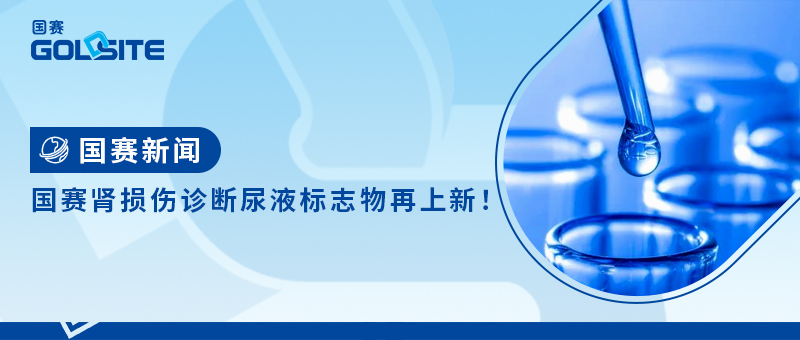 国赛
GOLDSITE

国赛新闻

国赛肾损伤诊断尿液标志物再上新！